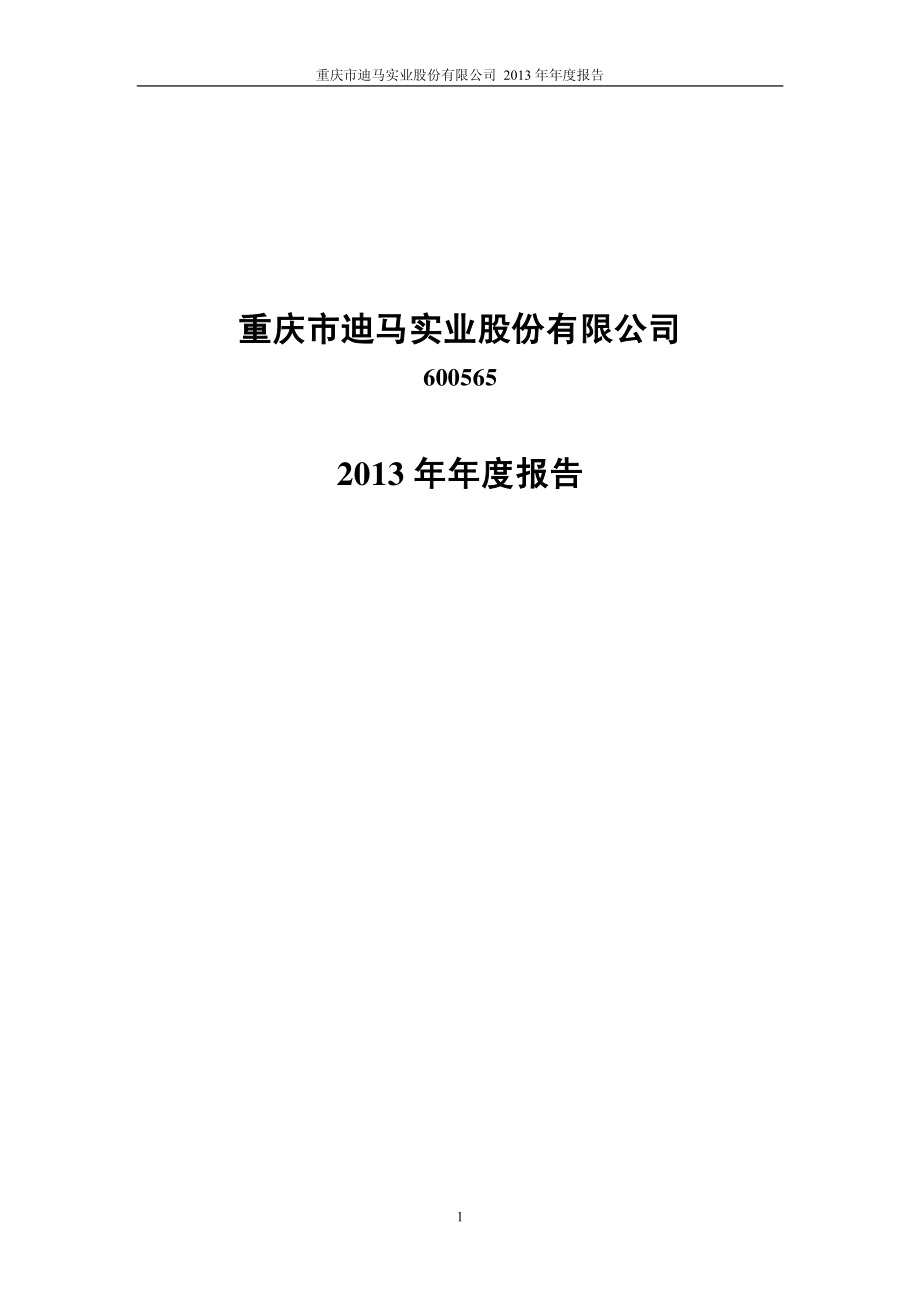 重庆市迪马实业股份有限公司 2013 年年度报告

重庆市迪马实业股份有限公司

600565

2013 年年度报告

1